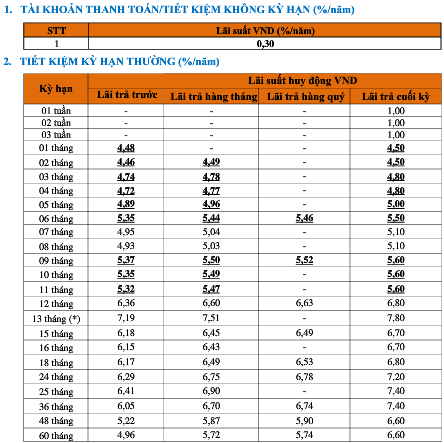 1. TÀI KHOẢN THANH TOÁN/TIẾT KIỆM KHÔNG KỲ HẠN (%/năm)

| STT | Lãi suất VND (%/năm) |
|---|---|
| 1 | 0,30 |

2. TIẾT KIỆM KỲ HẠN THƯỜNG (%/năm)

| Kỳ hạn | Lãi suất huy động VND | | | |
|---|---|---|---|---|
| | Lãi trả trước | Lãi trả hàng tháng | Lãi trả hàng quý | Lãi trả cuối kỳ |
| 01 tuần | - | - | - | 1,00 |
| 02 tuần | - | - | - | 1,00 |
| 03 tuần | - | - | - | 1,00 |
| 01 tháng | 4,48 | - | - | 4,50 |
| 02 tháng | 4,46 | 4,49 | - | 4,50 |
| 03 tháng | 4,74 | 4,78 | - | 4,80 |
| 04 tháng | 4,72 | 4,77 | - | 4,80 |
| 05 tháng | 4,89 | 4,96 | - | 5,00 |
| 06 tháng | 5,35 | 5,44 | 5,46 | 5,50 |
| 07 tháng | 4,95 | 5,04 | - | 5,10 |
| 08 tháng | 4,93 | 5,03 | - | 5,10 |
| 09 tháng | 5,37 | 5,50 | 5,52 | 5,60 |
| 10 tháng | 5,35 | 5,49 | - | 5,60 |
| 11 tháng | 5,32 | 5,47 | - | 5,60 |
| 12 tháng | 6,36 | 6,60 | 6,63 | 6,80 |
| 13 tháng (*) | 7,19 | 7,51 | - | 7,80 |
| 15 tháng | 6,18 | 6,45 | 6,49 | 6,70 |
| 16 tháng | 6,15 | 6,43 | - | 6,70 |
| 18 tháng | 6,17 | 6,49 | 6,53 | 6,80 |
| 24 tháng | 6,29 | 6,75 | 6,78 | 7,20 |
| 25 tháng | 6,41 | 6,90 | - | 7,40 |
| 36 tháng | 6,05 | 6,70 | 6,74 | 7,40 |
| 48 tháng | 5,22 | 5,87 | 5,90 | 6,60 |
| 60 tháng | 4,96 | 5,72 | 5,74 | 6,60 |